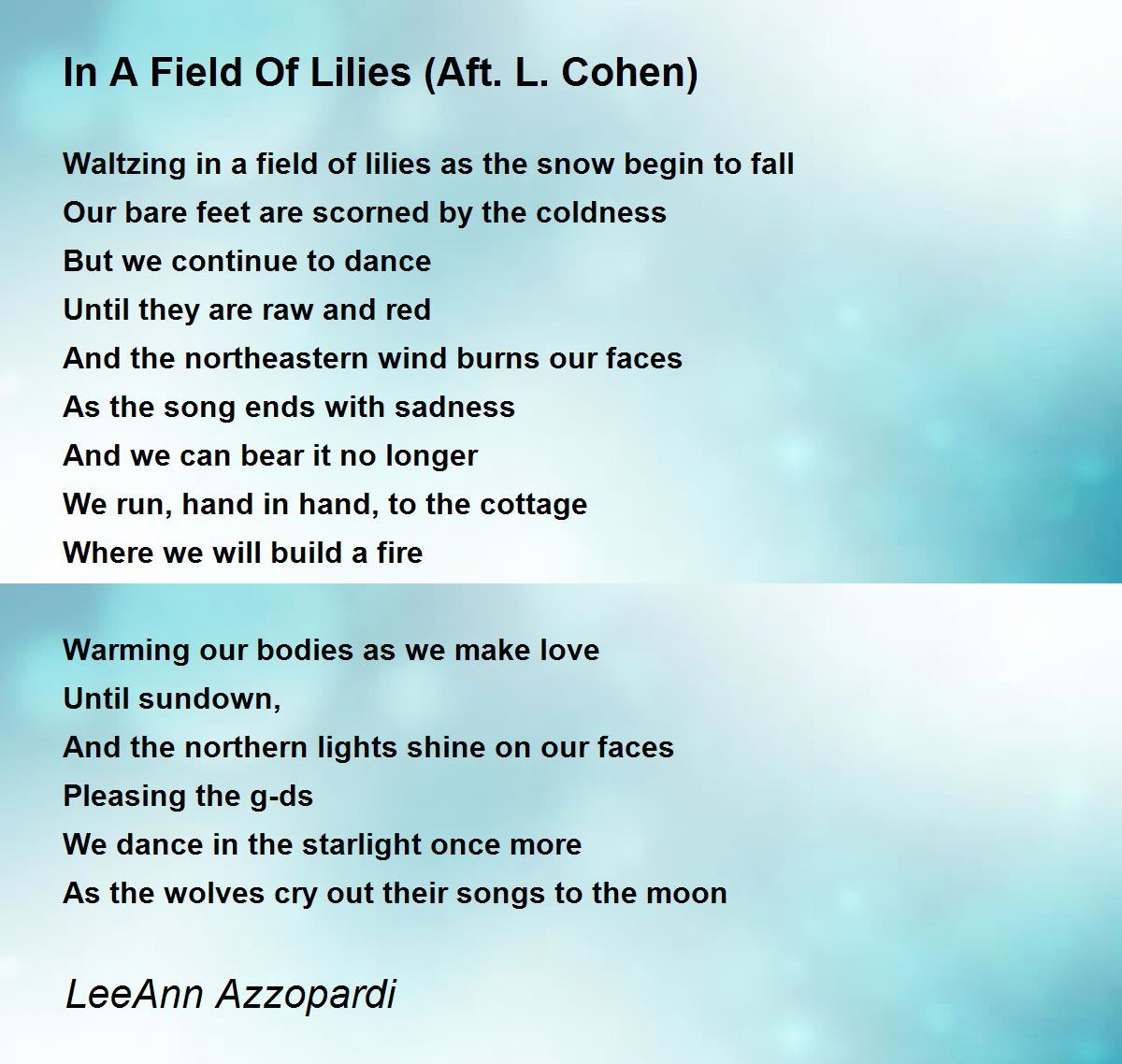 In A Field Of Lilies (Aft. L. Cohen)

Waltzing in a field of lilies as the snow begin to fall
Our bare feet are scorned by the coldness
But we continue to dance
Until they are raw and red
And the northeastern wind burns our faces
As the song ends with sadness
And we can bear it no longer
We run, hand in hand, to the cottage
Where we will build a fire

Warming our bodies as we make love
Until sundown,
And the northern lights shine on our faces
Pleasing the g-ds
We dance in the starlight once more
As the wolves cry out their songs to the moon

LeeAnn Azzopardi